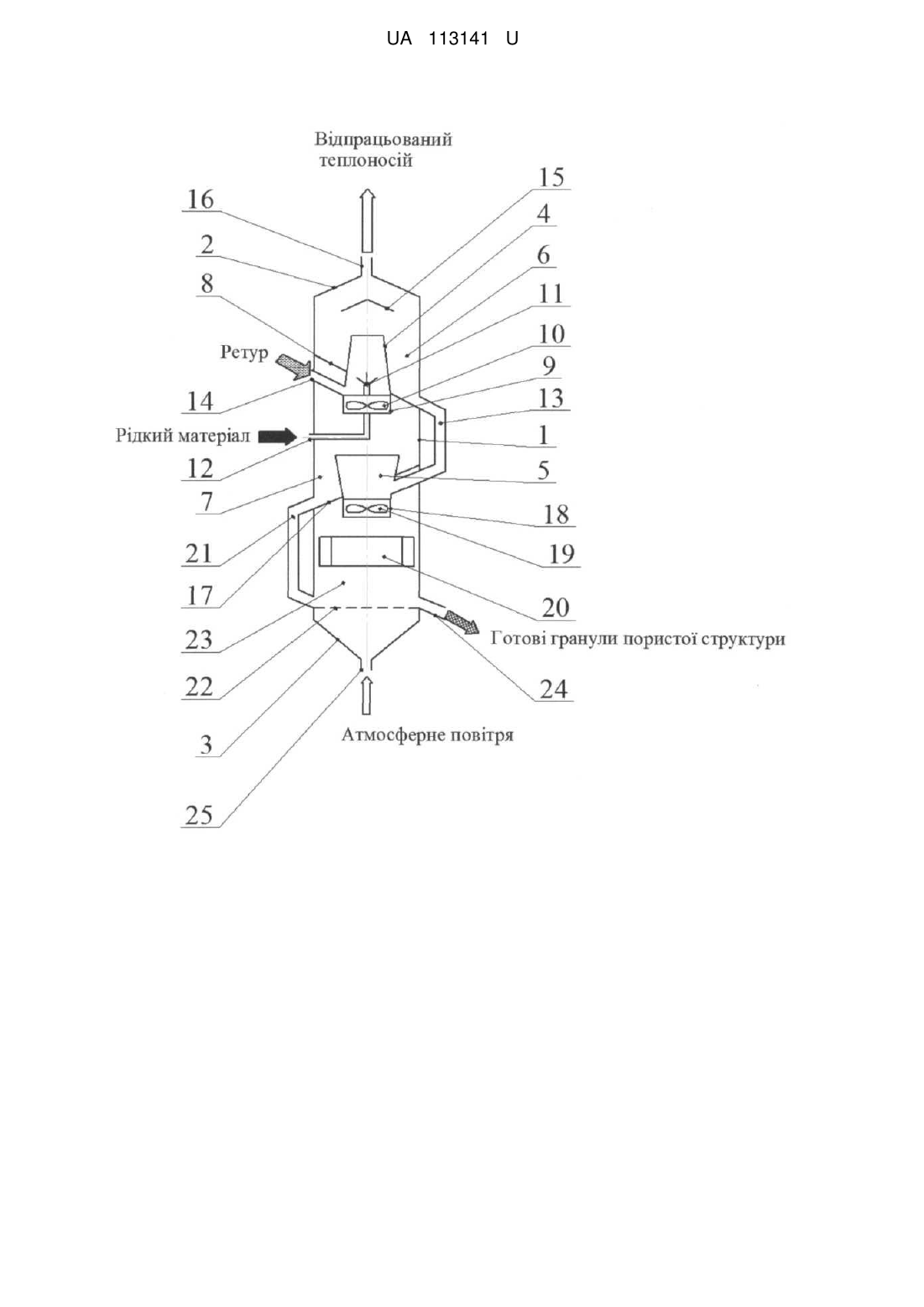 UA 113141 U

Відпрацьований теплоносій

16
2
8
Ретур
14
Рідкий матеріал
12
7
21
17
23
22
3
25

15
4
6
11
10
9
13
1
5
18
19
20
Готові гранули пористої структури
24

Атмосферне повітря